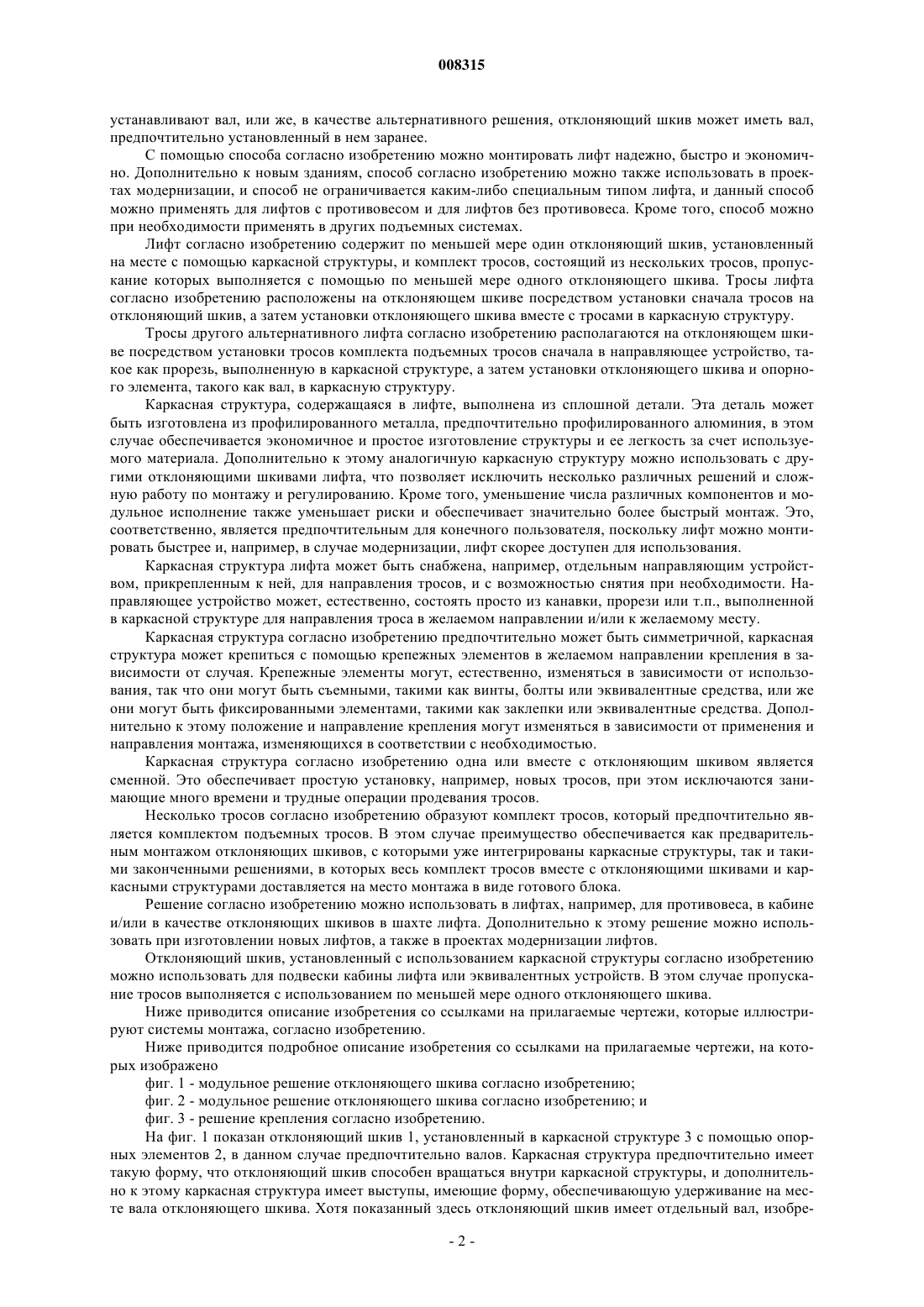 008315

устанавливают вал, или же, в качестве альтернативного решения, отклоняющий шкив может иметь вал, предпочтительно установленный в нем заранее.

С помощью способа согласно изобретению можно монтировать лифт надежно, быстро и экономично. Дополнительно к новым зданиям, способ согласно изобретению можно также использовать в проектах модернизации, и способ не ограничивается каким-либо специальным типом лифта, и данный способ можно применять для лифтов с противовесом и для лифтов без противовеса. Кроме того, способ можно при необходимости применять в других подъемных системах.

Лифт согласно изобретению содержит по меньшей мере один отклоняющий шкив, установленный на месте с помощью каркасной структуры, и комплект тросов, состоящий из нескольких тросов, пропускание которых выполняется с помощью по меньшей мере одного отклоняющего шкива. Тросы лифта согласно изобретению расположены на отклоняющем шкиве посредством установки сначала тросов на отклоняющий шкив, а затем установки отклоняющего шкива вместе с тросами в каркасную структуру.

Тросы другого альтернативного лифта согласно изобретению располагаются на отклоняющем шкиве посредством установки тросов комплекта подъемных тросов сначала в направляющее устройство, такое как прорезь, выполненную в каркасной структуре, а затем установки отклоняющего шкива и опорного элемента, такого как вал, в каркасную структуру.

Каркасная структура, содержащаяся в лифте, выполнена из сплошной детали. Эта деталь может быть изготовлена из профилированного металла, предпочтительно профилированного алюминия, в этом случае обеспечивается экономичное и простое изготовление структуры и ее легкость за счет используемого материала. Дополнительно к этому аналогичную каркасную структуру можно использовать с другими отклоняющими шкивами лифта, что позволяет исключить несколько различных решений и сложную работу по монтажу и регулированию. Кроме того, уменьшение числа различных компонентов и модульное исполнение также уменьшает риски и обеспечивает значительно более быстрый монтаж. Это, соответственно, является предпочтительным для конечного пользователя, поскольку лифт можно монтировать быстрее и, например, в случае модернизации, лифт скорее доступен для использования.

Каркасная структура лифта может быть снабжена, например, отдельным направляющим устройством, прикрепленным к ней, для направления тросов, и с возможностью снятия при необходимости. Направляющее устройство может, естественно, состоять просто из канавки, прорези или т.п., выполненной в каркасной структуре для направления троса в желаемом направлении и/или к желаемому месту.

Каркасная структура согласно изобретению предпочтительно может быть симметричной, каркасная структура может крепиться с помощью крепежных элементов в желаемом направлении крепления в зависимости от случая. Крепежные элементы могут, естественно, изменяться в зависимости от использования, так что они могут быть съемными, такими как винты, болты или эквивалентные средства, или же они могут быть фиксированными элементами, такими как заклепки или эквивалентные средства. Дополнительно к этому положение и направление крепления могут изменяться в зависимости от применения и направления монтажа, изменяющихся в соответствии с необходимостью.

Каркасная структура согласно изобретению одна или вместе с отклоняющим шкивом является сменной. Это обеспечивает простую установку, например, новых тросов, при этом исключаются занимающие много времени и трудные операции продевания тросов.

Несколько тросов согласно изобретению образуют комплект тросов, который предпочтительно является комплектом подъемных тросов. В этом случае преимущество обеспечивается как предварительным монтажом отклоняющих шкивов, с которыми уже интегрированы каркасные структуры, так и такими законченными решениями, в которых весь комплект тросов вместе с отклоняющими шкивами и каркасными структурами доставляется на место монтажа в виде готового блока.

Решение согласно изобретению можно использовать в лифтах, например, для противовеса, в кабине и/или в качестве отклоняющих шкивов в шахте лифта. Дополнительно к этому решение можно использовать при изготовлении новых лифтов, а также в проектах модернизации лифтов.

Отклоняющий шкив, установленный с использованием каркасной структуры согласно изобретению можно использовать для подвески кабины лифта или эквивалентных устройств. В этом случае пропускание тросов выполняется с использованием по меньшей мере одного отклоняющего шкива.

Ниже приводится описание изобретения со ссылками на прилагаемые чертежи, которые иллюстрируют системы монтажа, согласно изобретению.

Ниже приводится подробное описание изобретения со ссылками на прилагаемые чертежи, на которых изображено

фиг. 1 - модульное решение отклоняющего шкива согласно изобретению;

фиг. 2 - модульное решение отклоняющего шкива согласно изобретению; и

фиг. 3 - решение крепления согласно изобретению.

На фиг. 1 показан отклоняющий шкив 1, установленный в каркасной структуре 3 с помощью опорных элементов 2, в данном случае предпочтительно валов. Каркасная структура предпочтительно имеет такую форму, что отклоняющий шкив способен вращаться внутри каркасной структуры, и дополнительно к этому каркасная структура имеет выступы, имеющие форму, обеспечивающую удерживание на месте вала отклоняющего шкива. Хотя показанный здесь отклоняющий шкив имеет отдельный вал, изобре-

- 2 -